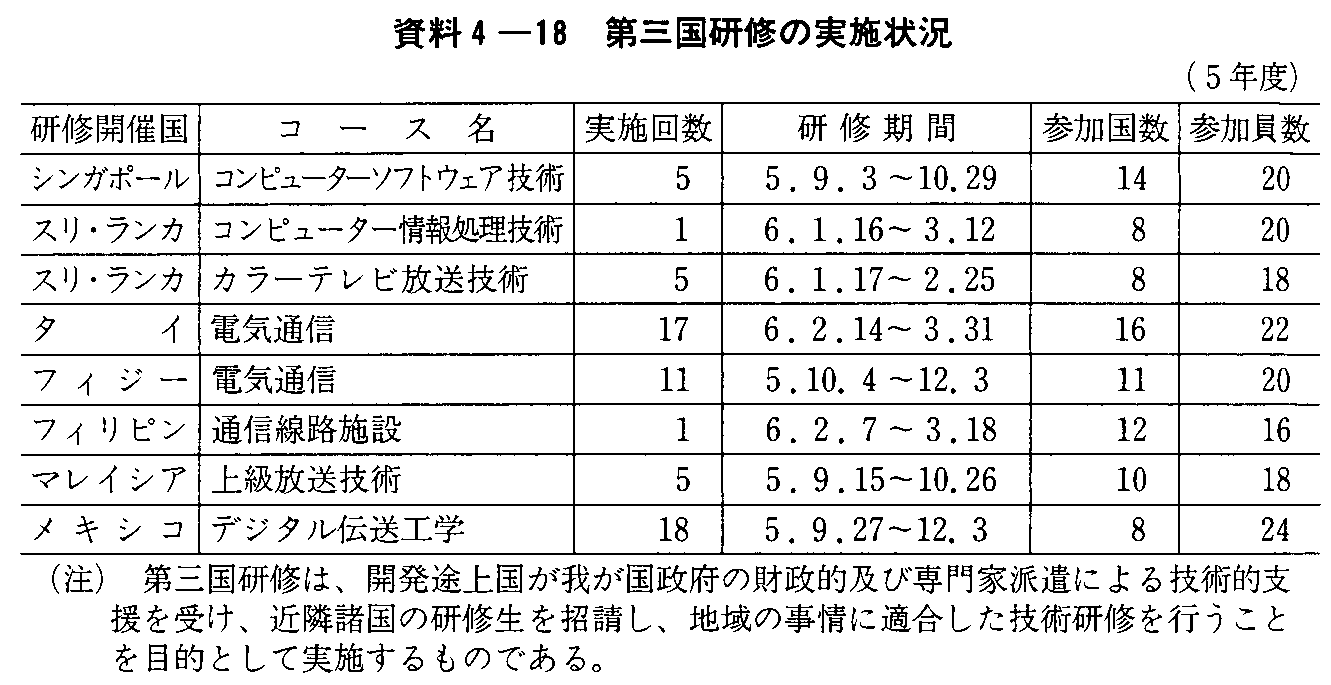 資料4―18　第三国研修の実施状況

（5年度）

| 研修開催国 | コース名 | 実施回数 | 研修期間 | 参加国数 | 参加員数 |
|---|---|---|---|---|---|
| シンガポール | コンピューターソフトウェア技術 | 5 | 5.9.3～10.29 | 14 | 20 |
| スリ・ランカ | コンピューター情報処理技術 | 1 | 6.1.16～3.12 | 8 | 20 |
| スリ・ランカ | カラーテレビ放送技術 | 5 | 6.1.17～2.25 | 8 | 18 |
| タイ | 電気通信 | 17 | 6.2.14～3.31 | 16 | 22 |
| フィジー | 電気通信 | 11 | 5.10.4～12.3 | 11 | 20 |
| フィリピン | 通信線路施設 | 1 | 6.2.7～3.18 | 12 | 16 |
| マレイシア | 上級放送技術 | 5 | 5.9.15～10.26 | 10 | 18 |
| メキシコ | デジタル伝送工学 | 18 | 5.9.27～12.3 | 8 | 24 |

（注）　第三国研修は、開発途上国が我が国政府の財政的及び専門家派遣による技術的支援を受け、近隣諸国の研修生を招請し、地域の事情に適合した技術研修を行うことを目的として実施するものである。